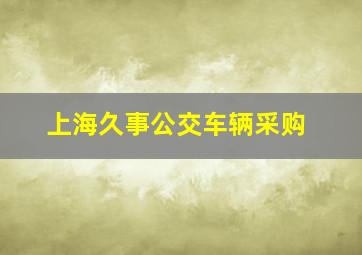 上海久事公交车辆采购